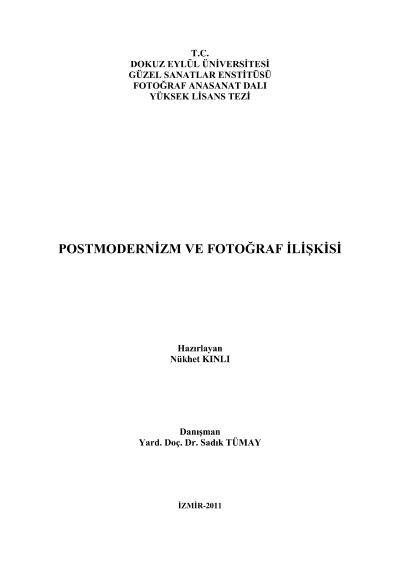 T.C.
DOKUZ EYLÜL ÜNİVERSİTESİ
GÜZEL SANATLAR ENSTİTÜSÜ
FOTOĞRAF ANASANAT DALI
YÜKSEK LİSANS TEZİ

POSTMODERNİZM VE FOTOĞRAF İLİŞKİSİ

Hazırlayan
Nükhet KINLI

Danışman
Yard. Doç. Dr. Sadık TÜMAY

İZMİR-2011